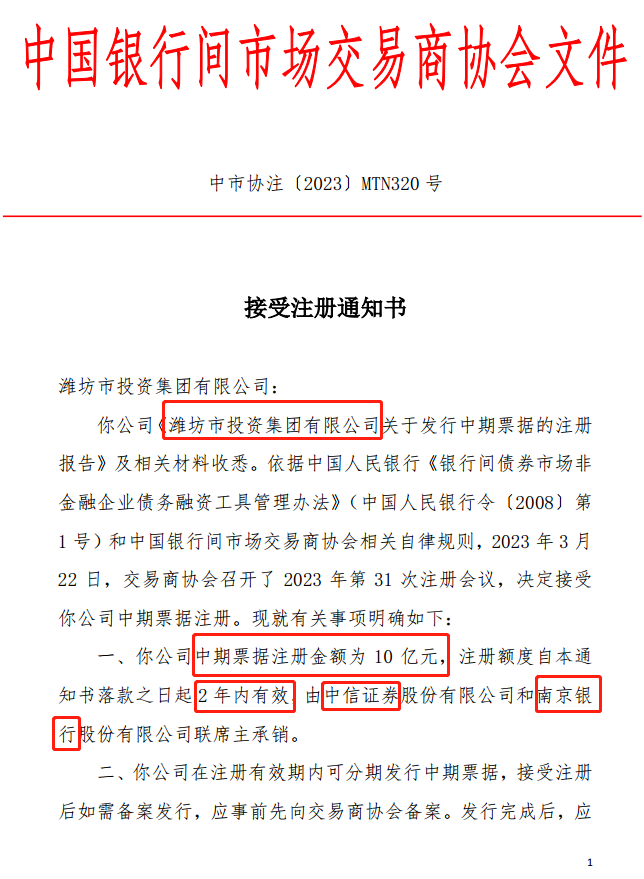 中国银行间市场交易商协会文件

中市协注〔2023〕MTN320 号

接受注册通知书

潍坊市投资集团有限公司：

你公司《潍坊市投资集团有限公司关于发行中期票据的注册报告》及相关材料收悉。依据中国人民银行《银行间债券市场非金融企业债务融资工具管理办法》（中国人民银行令〔2008〕第1号）和中国银行间市场交易商协会相关自律规则，2023 年 3 月 22 日，交易商协会召开了 2023 年第 31 次注册会议，决定接受你公司中期票据注册。现就有关事项明确如下：

一、你公司中期票据注册金额为 10 亿元，注册额度自本通知书落款之日起 2 年内有效，由中信证券股份有限公司和南京银行股份有限公司联席主承销。

二、你公司在注册有效期内可分期发行中期票据，接受注册后如需备案发行，应事前先向交易商协会备案。发行完成后，应

1